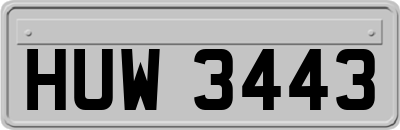 HUW 3443